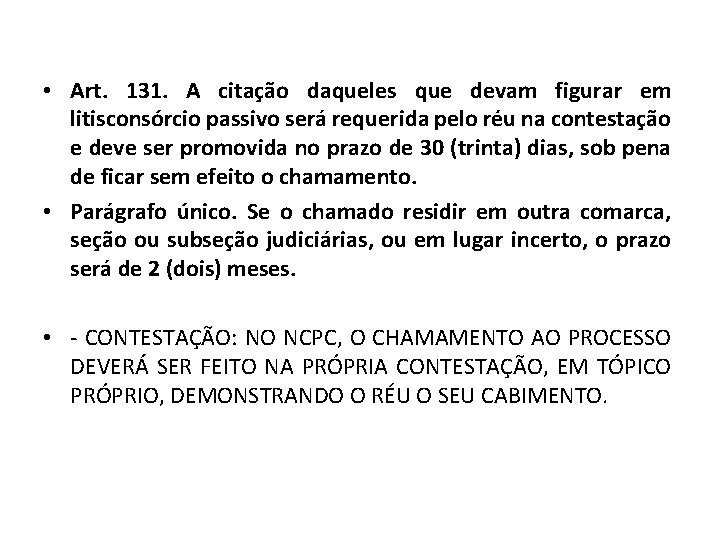 • Art. 131. A citação daqueles que devam figurar em litisconsórcio passivo será requerida pelo réu na contestação e deve ser promovida no prazo de 30 (trinta) dias, sob pena de ficar sem efeito o chamamento.

• Parágrafo único. Se o chamado residir em outra comarca, seção ou subseção judiciárias, ou em lugar incerto, o prazo será de 2 (dois) meses.

• - CONTESTAÇÃO: NO NCPC, O CHAMAMENTO AO PROCESSO DEVERÁ SER FEITO NA PRÓPRIA CONTESTAÇÃO, EM TÓPICO PRÓPRIO, DEMONSTRANDO O RÉU O SEU CABIMENTO.